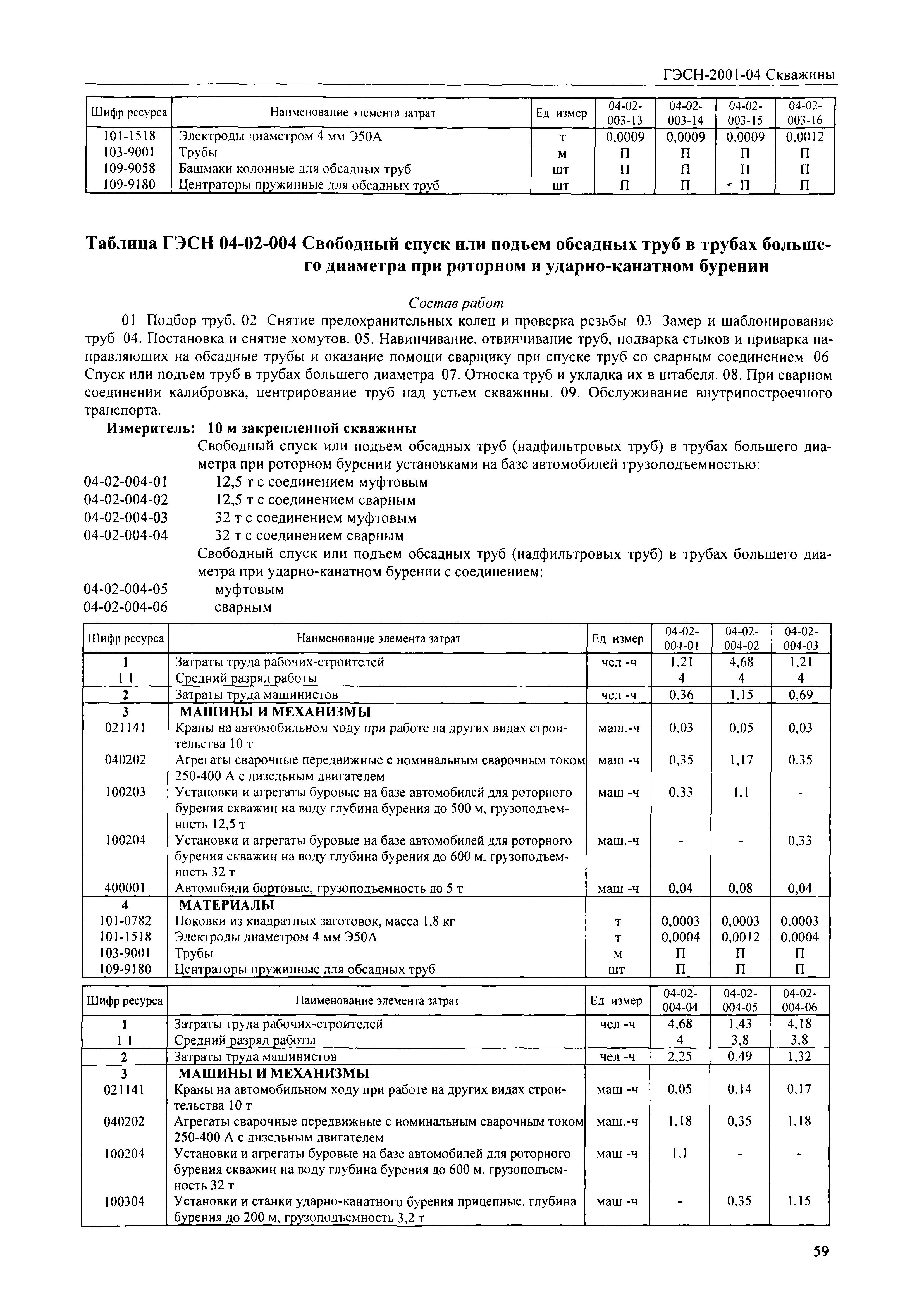 ГЭСН-2001-04 Скважины

| Шифр ресурса | Наименование элемента затрат | Ед измер | 04-02-003-13 | 04-02-003-14 | 04-02-003-15 | 04-02-003-16 |
|---|---|---|---|---|---|---|
| 101-1518 | Электроды диаметром 4 мм Э50А | т | 0,0009 | 0,0009 | 0,0009 | 0,0012 |
| 103-9001 | Трубы | м | П | П | П | П |
| 109-9058 | Башмаки колонные для обсадных труб | шт | П | П | П | П |
| 109-9180 | Центраторы пружинные для обсадных труб | шт | П | П | П | П |

Таблица ГЭСН 04-02-004 Свободный спуск или подъем обсадных труб в трубах большего диаметра при роторном и ударно-канатном бурении

Состав работ

01 Подбор труб. 02 Снятие предохранительных колец и проверка резьбы 03 Замер и шаблонирование труб 04. Постановка и снятие хомутов. 05. Навинчивание, отвинчивание труб, подварка стыков и приварка направляющих на обсадные трубы и оказание помощи сварщику при спуске труб со сварным соединением 06 Спуск или подъем труб в трубах большего диаметра 07. Относка труб и укладка их в штабеля. 08. При сварном соединении калибровка, центрирование труб над устьем скважины. 09. Обслуживание внутрипостроечного транспорта.

Измеритель: 10 м закрепленной скважины

Свободный спуск или подъем обсадных труб (надфильтровых труб) в трубах большего диаметра при роторном бурении установками на базе автомобилей грузоподъемностью:

04-02-004-01 12,5 т с соединением муфтовым
04-02-004-02 12,5 т с соединением сварным
04-02-004-03 32 т с соединением муфтовым
04-02-004-04 32 т с соединением сварным

Свободный спуск или подъем обсадных труб (надфильтровых труб) в трубах большего диаметра при ударно-канатном бурении с соединением:

04-02-004-05 муфтовым
04-02-004-06 сварным

| Шифр ресурса | Наименование элемента затрат | Ед измер | 04-02-004-01 | 04-02-004-02 | 04-02-004-03 |
|---|---|---|---|---|---|
| 1 | Затраты труда рабочих-строителей | чел -ч | 1,21 | 4,68 | 1,21 |
| 1 1 | Средний разряд работы | | 4 | 4 | 4 |
| 2 | Затраты труда машинистов | чел -ч | 0,36 | 1,15 | 0,69 |
| 3 | МАШИНЫ И МЕХАНИЗМЫ | | | | |
| 021141 | Краны на автомобильном ходу при работе на других видах строительства 10 т | маш.-ч | 0,03 | 0,05 | 0,03 |
| 040202 | Агрегаты сварочные передвижные с номинальным сварочным током 250-400 А с дизельным двигателем | маш -ч | 0,35 | 1,17 | 0,35 |
| 100203 | Установки и агрегаты буровые на базе автомобилей для роторного бурения скважин на воду глубина бурения до 500 м, грузоподъемность 12,5 т | маш -ч | 0,33 | 1,1 | - |
| 100204 | Установки и агрегаты буровые на базе автомобилей для роторного бурения скважин на воду глубина бурения до 600 м, грузоподъемность 32 т | маш.-ч | - | - | 0,33 |
| 400001 | Автомобили бортовые, грузоподъемность до 5 т | маш -ч | 0,04 | 0,08 | 0,04 |
| 4 | МАТЕРИАЛЫ | | | | |
| 101-0782 | Поковки из квадратных заготовок, масса 1,8 кг | т | 0,0003 | 0,0003 | 0,0003 |
| 101-1518 | Электроды диаметром 4 мм Э50А | т | 0,0004 | 0,0012 | 0,0004 |
| 103-9001 | Трубы | м | П | П | П |
| 109-9180 | Центраторы пружинные для обсадных труб | шт | П | П | П |

| Шифр ресурса | Наименование элемента затрат | Ед измер | 04-02-004-04 | 04-02-004-05 | 04-02-004-06 |
|---|---|---|---|---|---|
| 1 | Затраты труда рабочих-строителей | чел -ч | 4,68 | 1,43 | 4,18 |
| 1 1 | Средний разряд работы | | 4 | 3,8 | 3,8 |
| 2 | Затраты труда машинистов | чел -ч | 2,25 | 0,49 | 1,32 |
| 3 | МАШИНЫ И МЕХАНИЗМЫ | | | | |
| 021141 | Краны на автомобильном ходу при работе на других видах строительства 10 т | маш -ч | 0,05 | 0,14 | 0,17 |
| 040202 | Агрегаты сварочные передвижные с номинальным сварочным током 250-400 А с дизельным двигателем | маш.-ч | 1,18 | 0,35 | 1,18 |
| 100204 | Установки и агрегаты буровые на базе автомобилей для роторного бурения скважин на воду глубина бурения до 600 м, грузоподъемность 32 т | маш -ч | 1,1 | - | - |
| 100304 | Установки и станки ударно-канатного бурения прицепные, глубина бурения до 200 м, грузоподъемность 3,2 т | маш -ч | - | 0,35 | 1,15 |

59